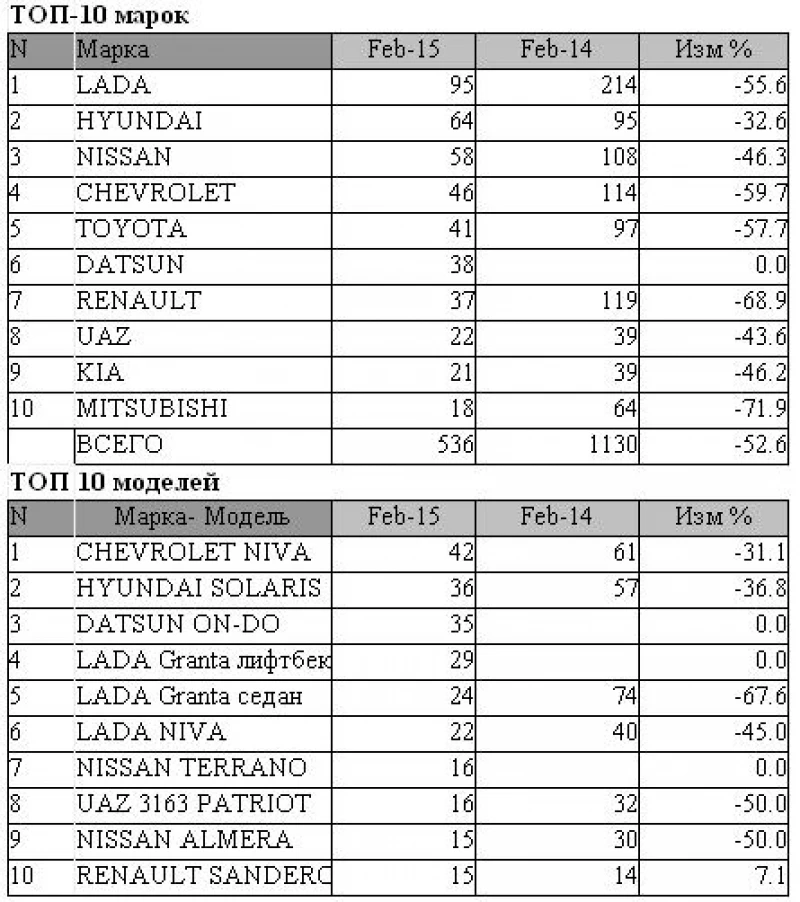 ТОП-10 марок

| N | Марка | Feb-15 | Feb-14 | Изм % |
|---|---|---|---|---|
| 1 | LADA | 95 | 214 | -55.6 |
| 2 | HYUNDAI | 64 | 95 | -32.6 |
| 3 | NISSAN | 58 | 108 | -46.3 |
| 4 | CHEVROLET | 46 | 114 | -59.7 |
| 5 | TOYOTA | 41 | 97 | -57.7 |
| 6 | DATSUN | 38 | | 0.0 |
| 7 | RENAULT | 37 | 119 | -68.9 |
| 8 | UAZ | 22 | 39 | -43.6 |
| 9 | KIA | 21 | 39 | -46.2 |
| 10 | MITSUBISHI | 18 | 64 | -71.9 |
| | ВСЕГО | 536 | 1130 | -52.6 |

ТОП 10 моделей

| N | Марка- Модель | Feb-15 | Feb-14 | Изм % |
|---|---|---|---|---|
| 1 | CHEVROLET NIVA | 42 | 61 | -31.1 |
| 2 | HYUNDAI SOLARIS | 36 | 57 | -36.8 |
| 3 | DATSUN ON-DO | 35 | | 0.0 |
| 4 | LADA Granta лифтбек | 29 | | 0.0 |
| 5 | LADA Granta седан | 24 | 74 | -67.6 |
| 6 | LADA NIVA | 22 | 40 | -45.0 |
| 7 | NISSAN TERRANO | 16 | | 0.0 |
| 8 | UAZ 3163 PATRIOT | 16 | 32 | -50.0 |
| 9 | NISSAN ALMERA | 15 | 30 | -50.0 |
| 10 | RENAULT SANDERC | 15 | 14 | 7.1 |